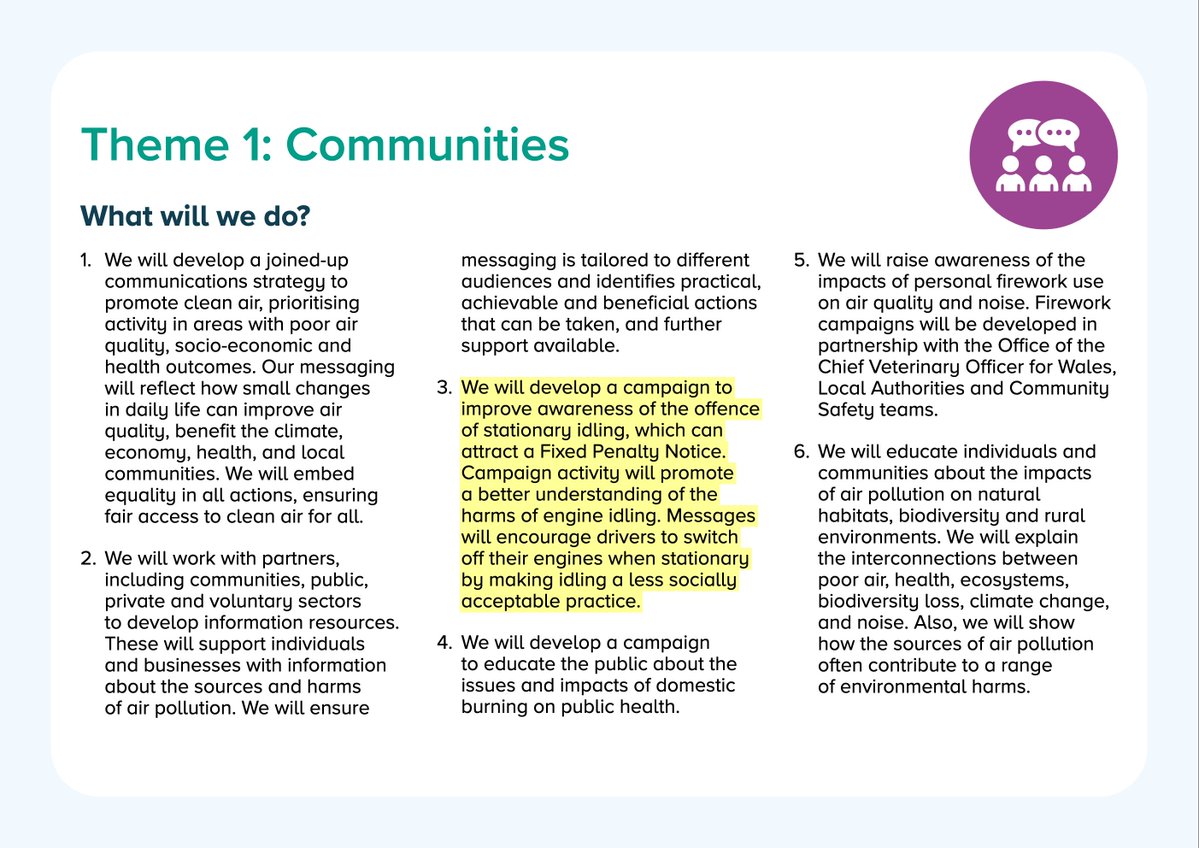 Theme 1: Communities

What will we do?

1. We will develop a joined-up communications strategy to promote clean air, prioritising activity in areas with poor air quality, socio-economic and health outcomes. Our messaging will reflect how small changes in daily life can improve air quality, benefit the climate, economy, health, and local communities. We will embed equality in all actions, ensuring fair access to clean air for all.

2. We will work with partners, including communities, public, private and voluntary sectors to develop information resources. These will support individuals and businesses with information about the sources and harms of air pollution. We will ensure messaging is tailored to different audiences and identifies practical, achievable and beneficial actions that can be taken, and further support available.

3. We will develop a campaign to improve awareness of the offence of stationary idling, which can attract a Fixed Penalty Notice. Campaign activity will promote a better understanding of the harms of engine idling. Messages will encourage drivers to switch off their engines when stationary by making idling a less socially acceptable practice.

4. We will develop a campaign to educate the public about the issues and impacts of domestic burning on public health.

5. We will raise awareness of the impacts of personal firework use on air quality and noise. Firework campaigns will be developed in partnership with the Office of the Chief Veterinary Officer for Wales, Local Authorities and Community Safety teams.

6. We will educate individuals and communities about the impacts of air pollution on natural habitats, biodiversity and rural environments. We will explain the interconnections between poor air, health, ecosystems, biodiversity loss, climate change, and noise. Also, we will show how the sources of air pollution often contribute to a range of environmental harms.